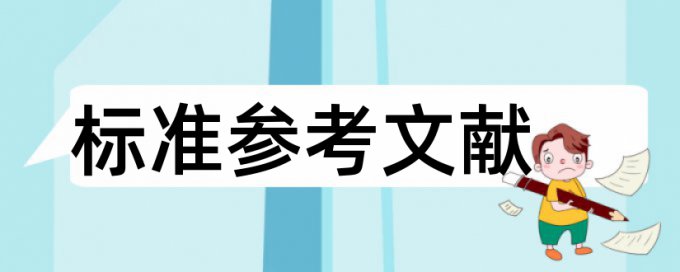 标准参考文献